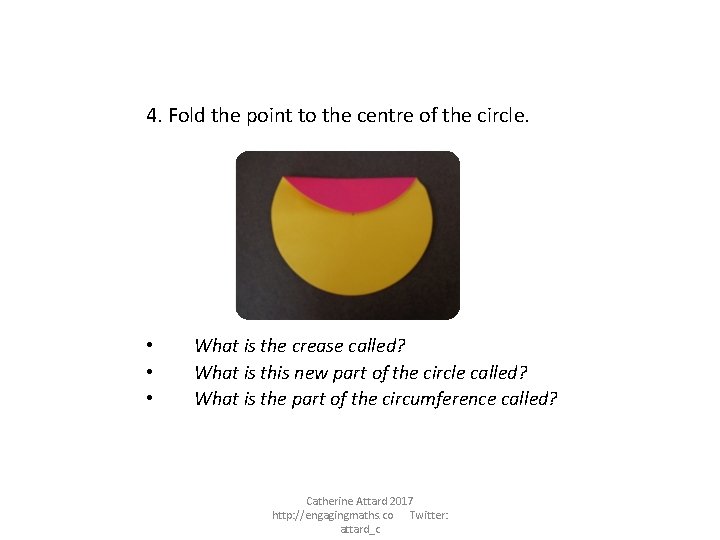 4. Fold the point to the centre of the circle.

• What is the crease called?
• What is this new part of the circle called?
• What is the part of the circumference called?

Catherine Attard 2017
http://engagingmaths.co Twitter: attard_c